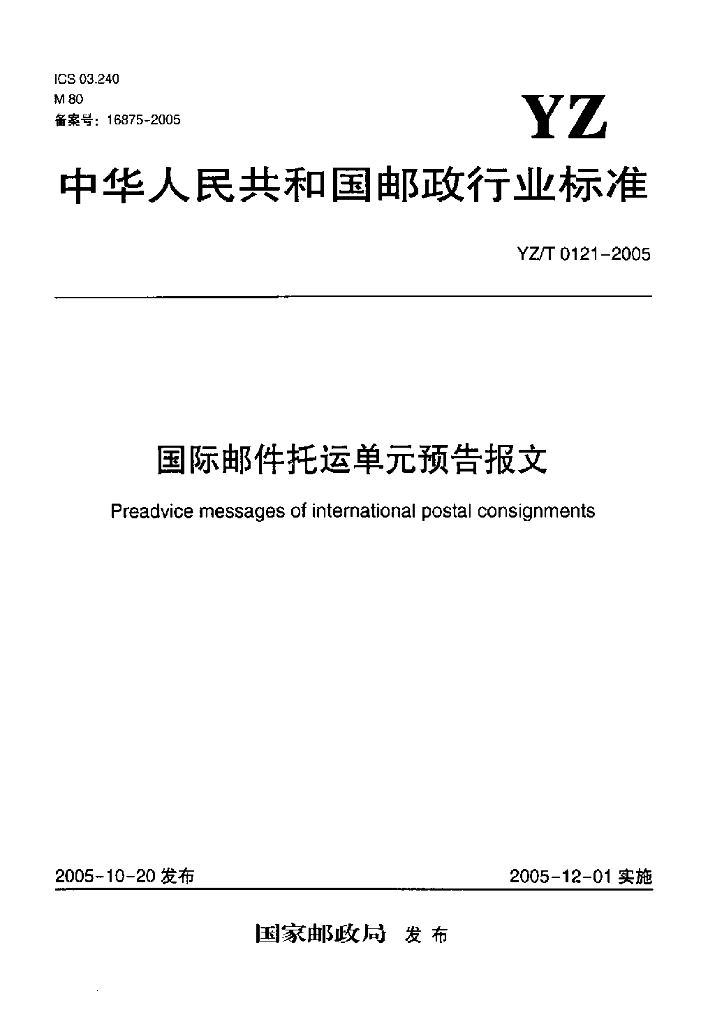 ICS 03.240
M 80
备案号：16875-2005

YZ

中华人民共和国邮政行业标准

YZ/T 0121-2005

国际邮件托运单元预告报文

Preadvice messages of international postal consignments

2005-10-20 发布

2005-12-01 实施

国家邮政局 发布